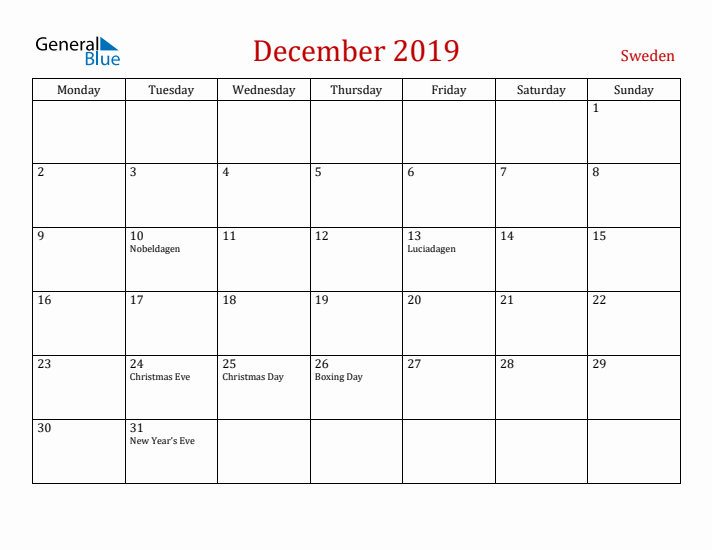 General Blue

December 2019

Sweden

| Monday | Tuesday | Wednesday | Thursday | Friday | Saturday | Sunday |
|---|---|---|---|---|---|---|
| | | | | | | 1 |
| 2 | 3 | 4 | 5 | 6 | 7 | 8 |
| 9 | 10 Nobeldagen | 11 | 12 | 13 Luciadagen | 14 | 15 |
| 16 | 17 | 18 | 19 | 20 | 21 | 22 |
| 23 | 24 Christmas Eve | 25 Christmas Day | 26 Boxing Day | 27 | 28 | 29 |
| 30 | 31 New Year's Eve | | | | | |